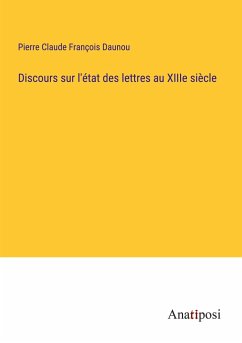 Pierre Claude François Daunou

Discours sur l'état des lettres au XIIIe siècle

Anatiposi